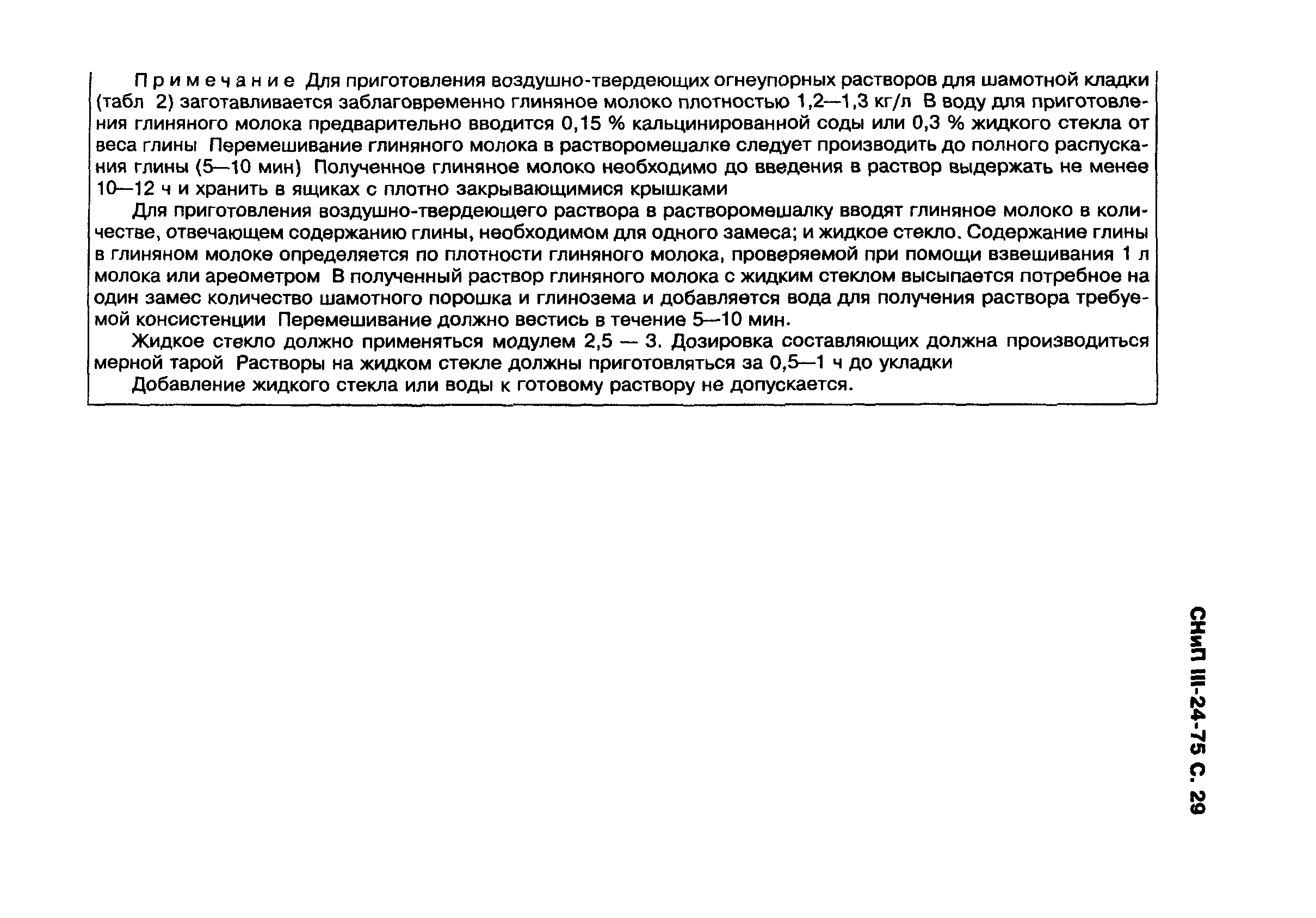 Примечание Для приготовления воздушно-твердеющих огнеупорных растворов для шамотной кладки (табл 2) заготавливается заблаговременно глиняное молоко плотностью 1,2—1,3 кг/л В воду для приготовления глиняного молока предварительно вводится 0,15 % кальцинированной соды или 0,3 % жидкого стекла от веса глины Перемешивание глиняного молока в растворомешалке следует производить до полного распускания глины (5—10 мин) Полученное глиняное молоко необходимо до введения в раствор выдержать не менее 10—12 ч и хранить в ящиках с плотно закрывающимися крышками

Для приготовления воздушно-твердеющего раствора в растворомешалку вводят глиняное молоко в количестве, отвечающем содержанию глины, необходимом для одного замеса; и жидкое стекло. Содержание глины в глиняном молоке определяется по плотности глиняного молока, проверяемой при помощи взвешивания 1 л молока или ареометром В полученный раствор глиняного молока с жидким стеклом высыпается потребное на один замес количество шамотного порошка и глинозема и добавляется вода для получения раствора требуемой консистенции Перемешивание должно вестись в течение 5—10 мин.

Жидкое стекло должно применяться модулем 2,5 — 3. Дозировка составляющих должна производиться мерной тарой Растворы на жидком стекле должны приготовляться за 0,5—1 ч до укладки

Добавление жидкого стекла или воды к готовому раствору не допускается.

СНиП III-24-75 С. 29